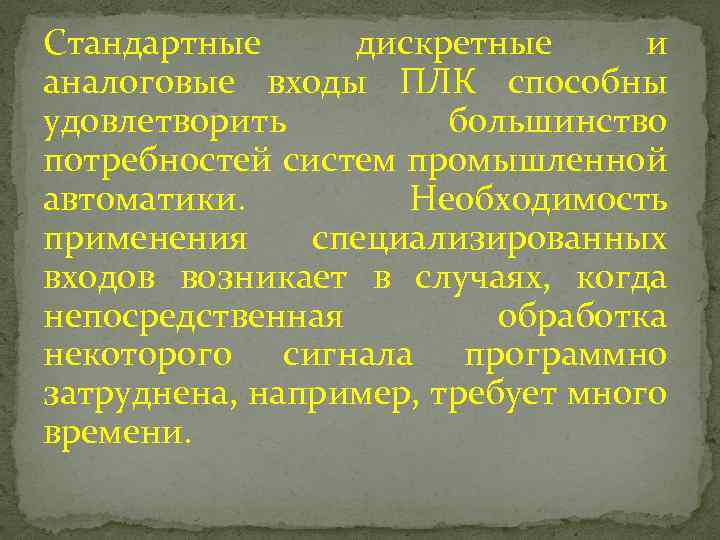 Стандартные дискретные и аналоговые входы ПЛК способны удовлетворить большинство потребностей систем промышленной автоматики. Необходимость применения специализированных входов возникает в случаях, когда непосредственная обработка некоторого сигнала программно затруднена, например, требует много времени.